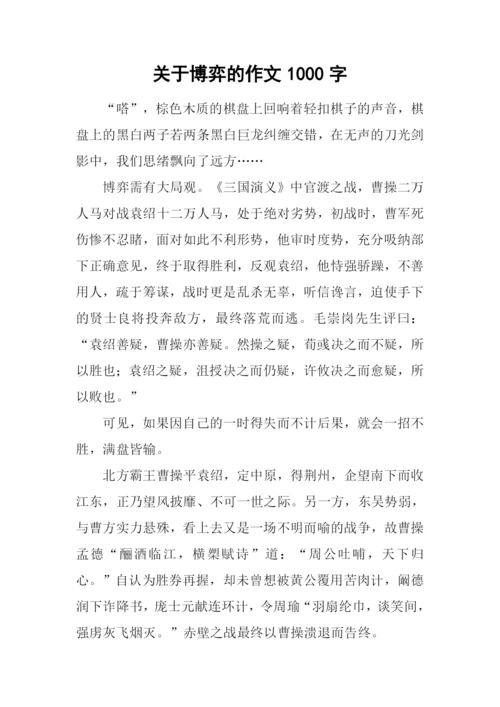 关于博弈的作文 1000 字

“嗒”，棕色木质的棋盘上回响着轻扣棋子的声音，棋盘上的黑白两子若两条黑白巨龙纠缠交错，在无声的刀光剑影中，我们思绪飘向了远方……

博弈需有大局观。《三国演义》中官渡之战，曹操二万人马对战袁绍十二万人马，处于绝对劣势，初战时，曹军死伤惨不忍睹，面对如此不利形势，他审时度势，充分吸纳部下正确意见，终于取得胜利，反观袁绍，他恃强骄躁，不善用人，疏于筹谋，战时更是乱杀无辜，听信谗言，迫使手下的贤士良将投奔敌方，最终落荒而逃。毛崇岗先生评曰：“袁绍善疑，曹操亦善疑。然操之疑，荀彧决之而不疑，所以胜也；袁绍之疑，沮授决之而仍疑，许攸决之而愈疑，所以败也。”

可见，如果因自己的一时得失而不计后果，就会一招不胜，满盘皆输。

北方霸王曹操平袁绍，定中原，得荆州，企望南下而收江东，正乃望风披靡、不可一世之际。另一方，东吴势弱，与曹方实力悬殊，看上去又是一场不明而喻的战争，故曹操孟德“酾酒临江，横槊赋诗”道：“周公吐哺，天下归心。”自认为胜券再握，却未曾想被黄公覆用苦肉计，阚德润下诈降书，庞士元献连环计，令周瑜“羽扇纶巾，谈笑间，强虏灰飞烟灭。”赤壁之战最终以曹操溃退而告终。